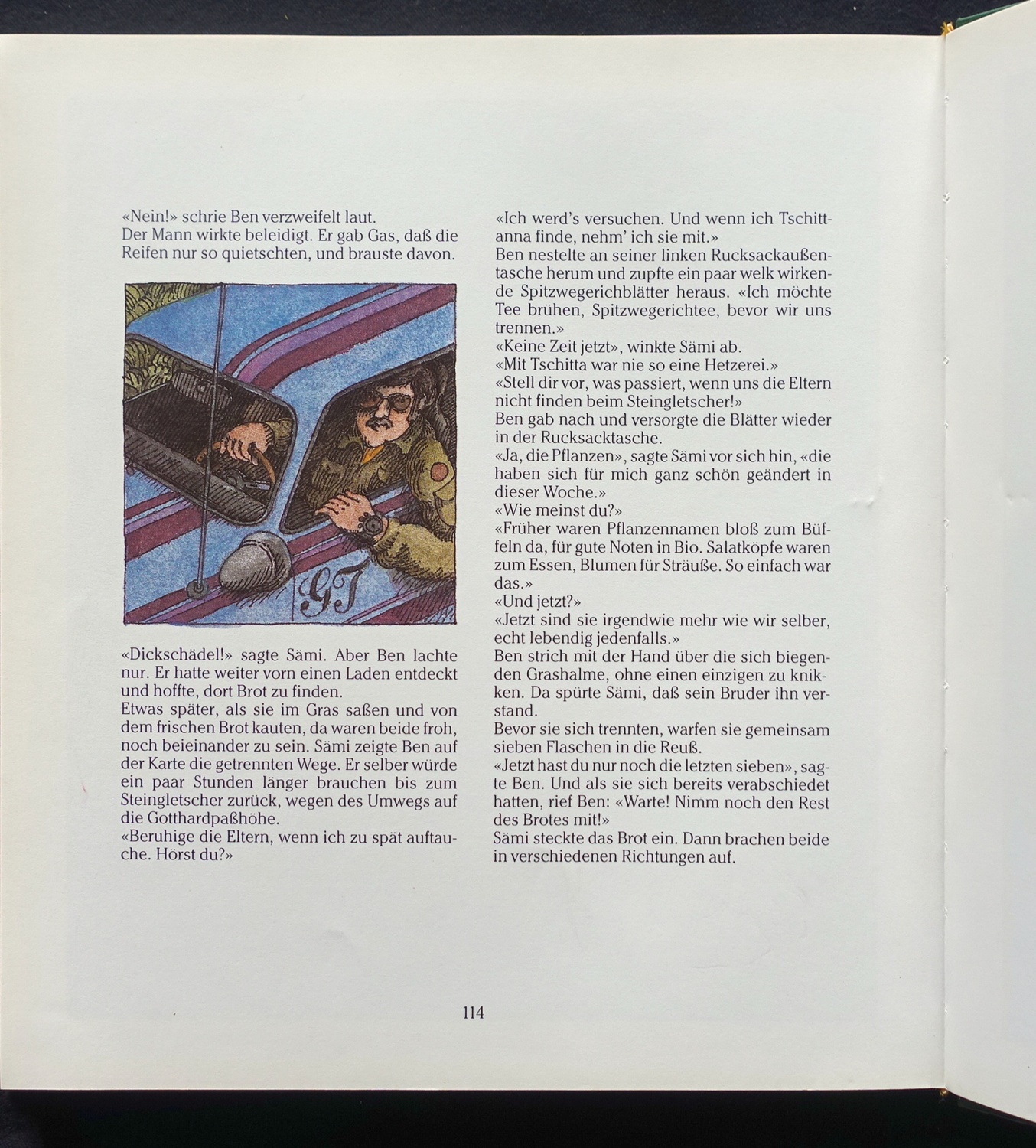 «Nein!» schrie Ben verzweifelt laut.
Der Mann wirkte beleidigt. Er gab Gas, daß die Reifen nur so quietschten, und brauste davon.

GT

«Dickschädel!» sagte Sämi. Aber Ben lachte nur. Er hatte weiter vorn einen Laden entdeckt und hoffte, dort Brot zu finden.
Etwas später, als sie im Gras saßen und von dem frischen Brot kauten, da waren beide froh, noch beieinander zu sein. Sämi zeigte Ben auf der Karte die getrennten Wege. Er selber würde ein paar Stunden länger brauchen bis zum Steingletscher zurück, wegen des Umwegs auf die Gotthardpaßhöhe.
«Beruhige die Eltern, wenn ich zu spät auftauche. Hörst du?»

«Ich werd's versuchen. Und wenn ich Tschittanna finde, nehm' ich sie mit.»
Ben nestelte an seiner linken Rucksackaußentasche herum und zupfte ein paar welk wirkende Spitzwegerichblätter heraus. «Ich möchte Tee brühen, Spitzwegerichtee, bevor wir uns trennen.»
«Keine Zeit jetzt», winkte Sämi ab.
«Mit Tschitta war nie so eine Hetzerei.»
«Stell dir vor, was passiert, wenn uns die Eltern nicht finden beim Steingletscher!»
Ben gab nach und versorgte die Blätter wieder in der Rucksacktasche.
«Ja, die Pflanzen», sagte Sämi vor sich hin, «die haben sich für mich ganz schön geändert in dieser Woche.»
«Wie meinst du?»
«Früher waren Pflanzennamen bloß zum Büffeln da, für gute Noten in Bio. Salatköpfe waren zum Essen, Blumen für Sträuße. So einfach war das.»
«Und jetzt?»
«Jetzt sind sie irgendwie mehr wie wir selber, echt lebendig jedenfalls.»
Ben strich mit der Hand über die sich biegenden Grashalme, ohne einen einzigen zu knikken. Da spürte Sämi, daß sein Bruder ihn verstand.
Bevor sie sich trennten, warfen sie gemeinsam sieben Flaschen in die Reuß.
«Jetzt hast du nur noch die letzten sieben», sagte Ben. Und als sie sich bereits verabschiedet hatten, rief Ben: «Warte! Nimm noch den Rest des Brotes mit!»
Sämi steckte das Brot ein. Dann brachen beide in verschiedenen Richtungen auf.

114